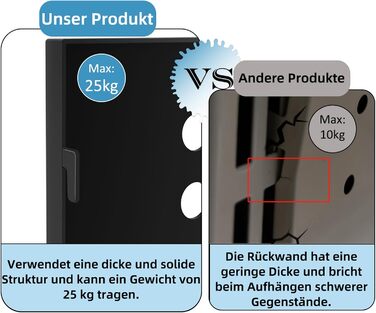 Unser Produkt

Max:
25kg

VS

Andere Produkte

Max:
10kg

Verwendet eine dicke und solide Struktur und kann ein Gewicht von 25 kg tragen.

Die Rückwand hat eine geringe Dicke und bricht beim Aufhängen schwerer Gegenstände.